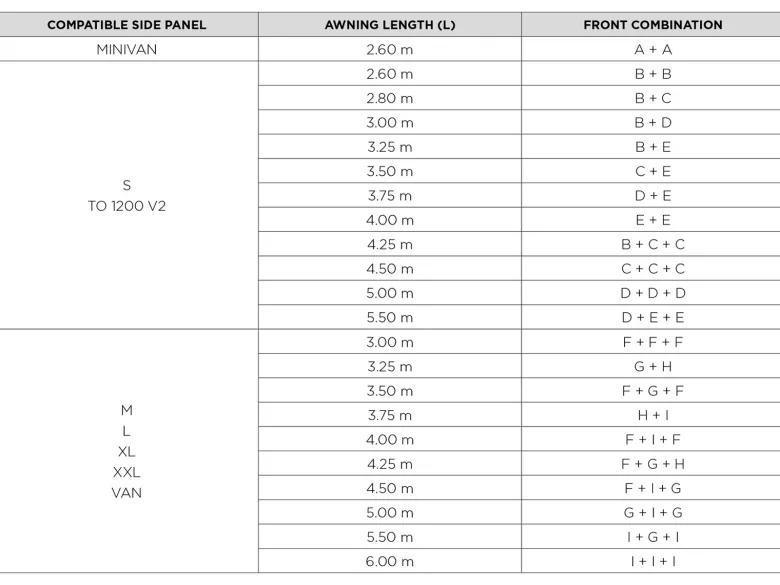 | COMPATIBLE SIDE PANEL | AWNING LENGTH (L) | FRONT COMBINATION |
|---|---|---|
| MINIVAN | 2.60 m | A + A |
| S TO 1200 V2 | 2.60 m | B + B |
| | 2.80 m | B + C |
| | 3.00 m | B + D |
| | 3.25 m | B + E |
| | 3.50 m | C + E |
| | 3.75 m | D + E |
| | 4.00 m | E + E |
| | 4.25 m | B + C + C |
| | 4.50 m | C + C + C |
| | 5.00 m | D + D + D |
| | 5.50 m | D + E + E |
| M L XL XXL VAN | 3.00 m | F + F + F |
| | 3.25 m | G + H |
| | 3.50 m | F + G + F |
| | 3.75 m | H + I |
| | 4.00 m | F + I + F |
| | 4.25 m | F + G + H |
| | 4.50 m | F + I + G |
| | 5.00 m | G + I + G |
| | 5.50 m | I + G + I |
| | 6.00 m | I + I + I |